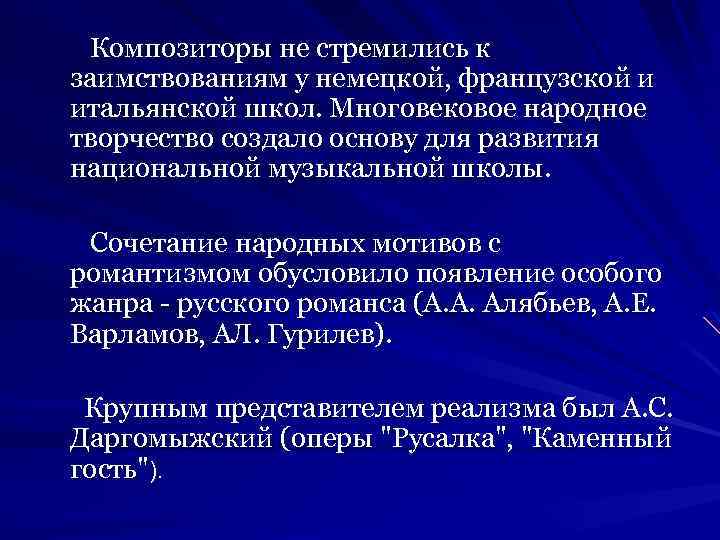 Композиторы не стремились к заимствованиям у немецкой, французской и итальянской школ. Многовековое народное творчество создало основу для развития национальной музыкальной школы.

Сочетание народных мотивов с романтизмом обусловило появление особого жанра - русского романса (А.А. Алябьев, А.Е. Варламов, АЛ. Гурилев).

Крупным представителем реализма был А.С. Даргомыжский (оперы "Русалка", "Каменный гость").